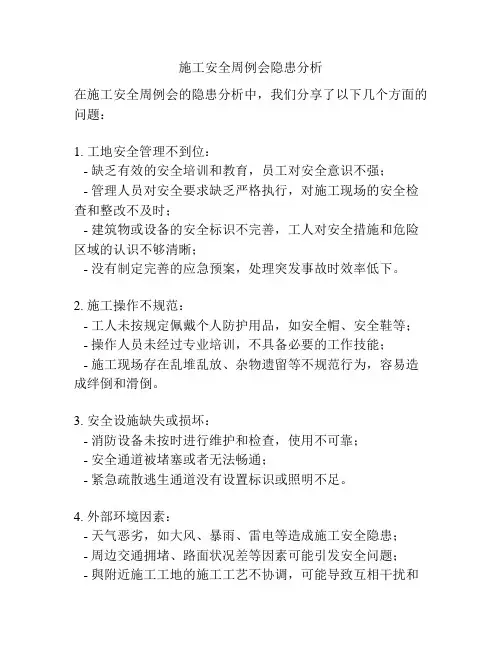 施工安全周例会隐患分析

在施工安全周例会的隐患分析中，我们分享了以下几个方面的问题：

1. 工地安全管理不到位：
- 缺乏有效的安全培训和教育，员工对安全意识不强；
- 管理人员对安全要求缺乏严格执行，对施工现场的安全检查和整改不及时；
- 建筑物或设备的安全标识不完善，工人对安全措施和危险区域的认识不够清晰；
- 没有制定完善的应急预案，处理突发事故时效率低下。

2. 施工操作不规范：
- 工人未按规定佩戴个人防护用品，如安全帽、安全鞋等；
- 操作人员未经过专业培训，不具备必要的工作技能；
- 施工现场存在乱堆乱放、杂物遗留等不规范行为，容易造成绊倒和滑倒。

3. 安全设施缺失或损坏：
- 消防设备未按时进行维护和检查，使用不可靠；
- 安全通道被堵塞或者无法畅通；
- 紧急疏散逃生通道没有设置标识或照明不足。

4. 外部环境因素：
- 天气恶劣，如大风、暴雨、雷电等造成施工安全隐患；
- 周边交通拥堵、路面状况差等因素可能引发安全问题；
- 與附近施工工地的施工工艺不协调，可能导致互相干扰和